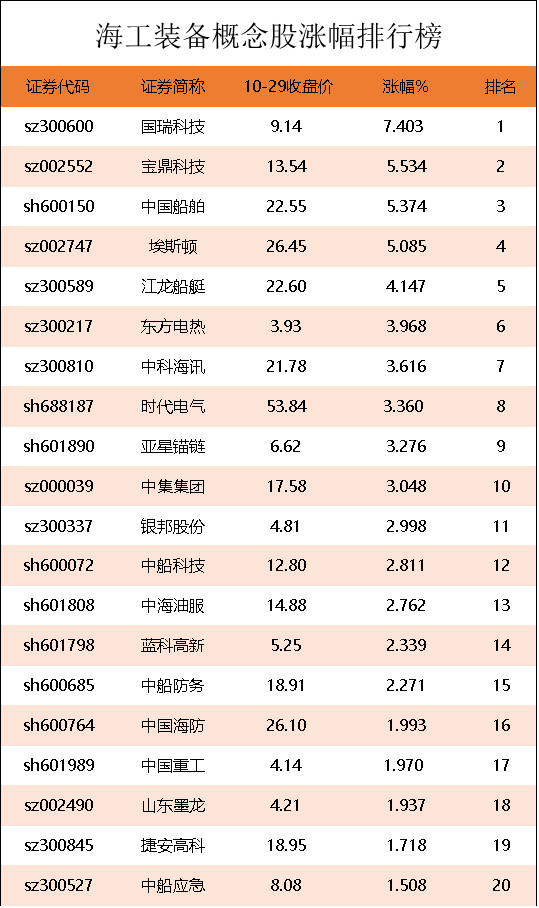 海工装备概念股涨幅排行榜

| 证券代码 | 证券简称 | 10-29收盘价 | 涨幅% | 排名 |
|---|---|---|---|---|
| sz300600 | 国瑞科技 | 9.14 | 7.403 | 1 |
| sz002552 | 宝鼎科技 | 13.54 | 5.534 | 2 |
| sh600150 | 中国船舶 | 22.55 | 5.374 | 3 |
| sz002747 | 埃斯顿 | 26.45 | 5.085 | 4 |
| sz300589 | 江龙船艇 | 22.60 | 4.147 | 5 |
| sz300217 | 东方电热 | 3.93 | 3.968 | 6 |
| sz300810 | 中科海讯 | 21.78 | 3.616 | 7 |
| sh688187 | 时代电气 | 53.84 | 3.360 | 8 |
| sh601890 | 亚星锚链 | 6.62 | 3.276 | 9 |
| sz000039 | 中集集团 | 17.58 | 3.048 | 10 |
| sz300337 | 银邦股份 | 4.81 | 2.998 | 11 |
| sh600072 | 中船科技 | 12.80 | 2.811 | 12 |
| sh601808 | 中海油服 | 14.88 | 2.762 | 13 |
| sh601798 | 蓝科高新 | 5.25 | 2.339 | 14 |
| sh600685 | 中船防务 | 18.91 | 2.271 | 15 |
| sh600764 | 中国海防 | 26.10 | 1.993 | 16 |
| sh601989 | 中国重工 | 4.14 | 1.970 | 17 |
| sz002490 | 山东墨龙 | 4.21 | 1.937 | 18 |
| sz300845 | 捷安高科 | 18.95 | 1.718 | 19 |
| sz300527 | 中船应急 | 8.08 | 1.508 | 20 |